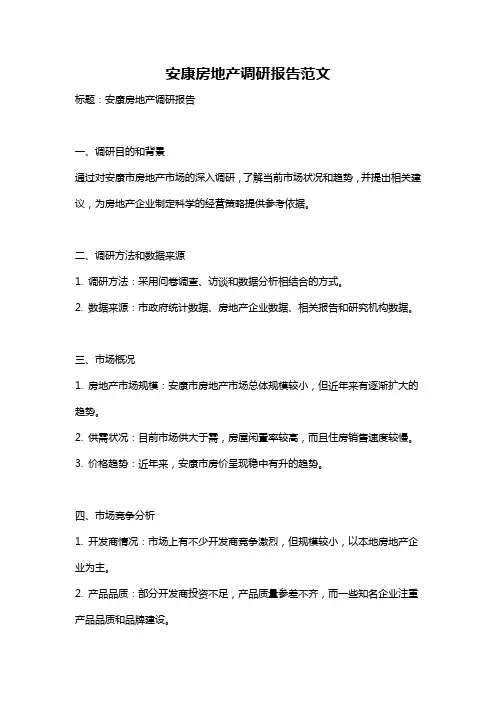 安康房地产调研报告范文

标题：安康房地产调研报告

一、调研目的和背景

通过对安康市房地产市场的深入调研，了解当前市场状况和趋势，并提出相关建议，为房地产企业制定科学的经营策略提供参考依据。

二、调研方法和数据来源

1. 调研方法：采用问卷调查、访谈和数据分析相结合的方式。

2. 数据来源：市政府统计数据、房地产企业数据、相关报告和研究机构数据。

三、市场概况

1. 房地产市场规模：安康市房地产市场总体规模较小，但近年来有逐渐扩大的趋势。

2. 供需状况：目前市场供大于需，房屋闲置率较高，而且住房销售速度较慢。

3. 价格趋势：近年来，安康市房价呈现稳中有升的趋势。

四、市场竞争分析

1. 开发商情况：市场上有不少开发商竞争激烈，但规模较小，以本地房地产企业为主。

2. 产品品质：部分开发商投资不足，产品质量参差不齐，而一些知名企业注重产品品质和品牌建设。